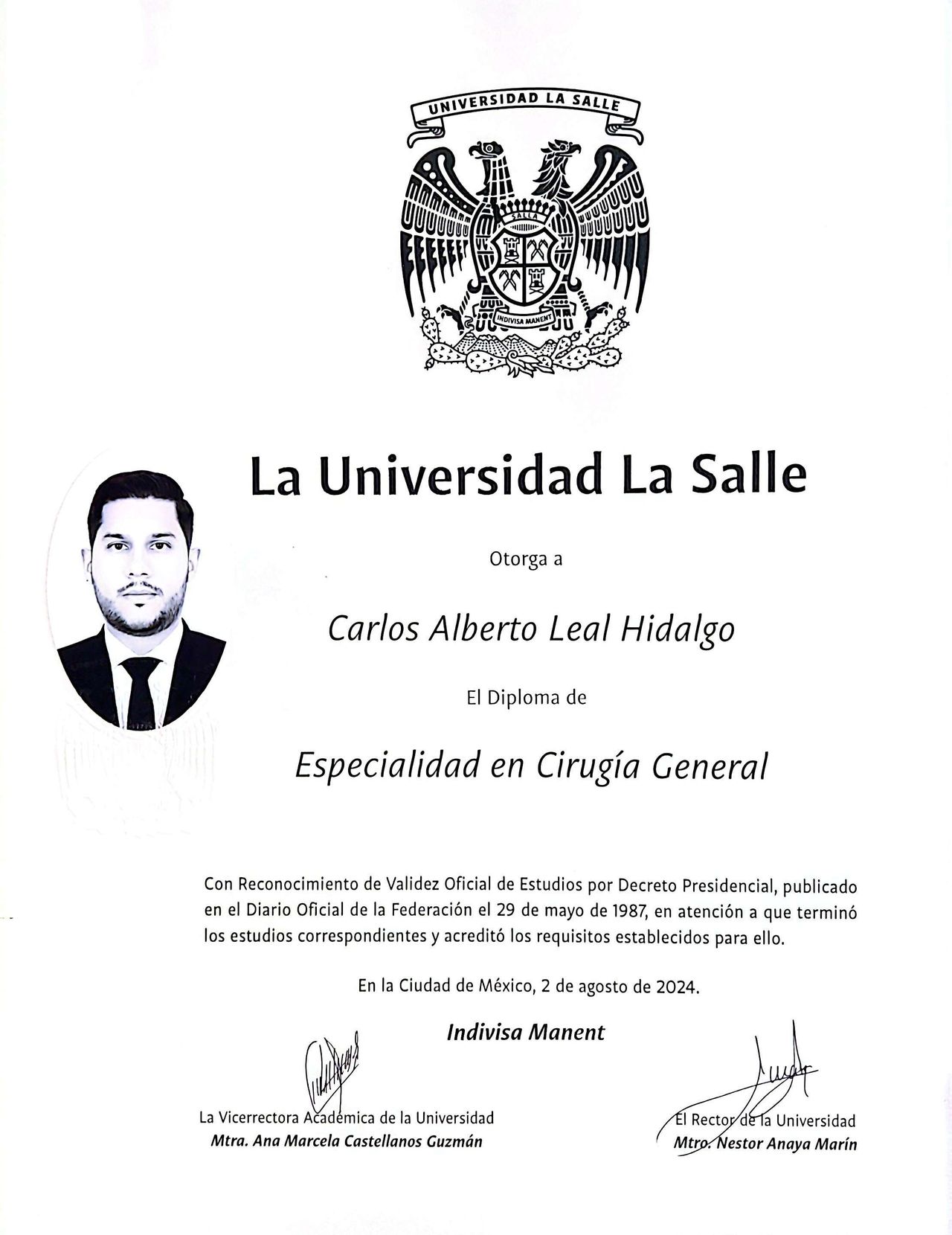 UNIVERSIDAD LA SALLE

SALLA

INDIVISA MANENT

La Universidad La Salle

Otorga a

Carlos Alberto Leal Hidalgo

El Diploma de

Especialidad en Cirugía General

Con Reconocimiento de Validez Oficial de Estudios por Decreto Presidencial, publicado en el Diario Oficial de la Federación el 29 de mayo de 1987, en atención a que terminó los estudios correspondientes y acreditó los requisitos establecidos para ello.

En la Ciudad de México, 2 de agosto de 2024.

Indivisa Manent

La Vicerrectora Académica de la Universidad
Mtra. Ana Marcela Castellanos Guzmán

El Rector de la Universidad
Mtro. Nestor Anaya Marín